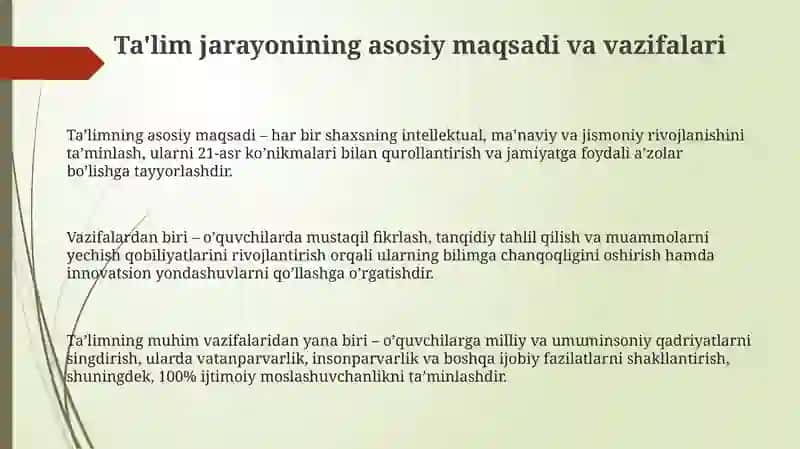 Ta'lim jarayonining asosiy maqsadi va vazifalari

Ta’limning asosiy maqsadi – har bir shaxsning intellektual, ma’naviy va jismoniy rivojlanishini ta’minlash, ularni 21-asr ko’nikmalari bilan qurollantirish va jamiyatga foydali a’zolar bo’lishga tayyorlashdir.

Vazifalardan biri – o’quvchilarda mustaqil fikrlash, tanqidiy tahlil qilish va muammolarni yechish qobiliyatlarini rivojlantirish orqali ularning bilimga chanqoqligini oshirish hamda innovatsion yondashuvlarni qo’llashga o’rgatishdir.

Ta’limning muhim vazifalaridan yana biri – o’quvchilarga milliy va umuminsoniy qadriyatlarni singdirish, ularda vatanparvarlik, insonparvarlik va boshqa ijobiy fazilatlarni shakllantirish, shuningdek, 100% ijtimoiy moslashuvchanlikni ta’minlashdir.